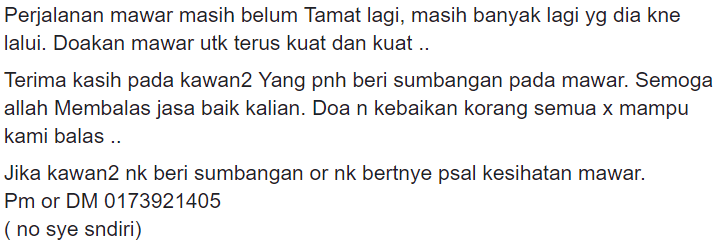 Perjalanan mawar masih belum Tamat lagi, masih banyak lagi yg dia kne lalui. Doakan mawar utk terus kuat dan kuat ..

Terima kasih pada kawan2 Yang pnh beri sumbangan pada mawar. Semoga allah Membalas jasa baik kalian. Doa n kebaikan korang semua x mampu kami balas ..

Jika kawan2 nk beri sumbangan or nk bertnye psal kesihatan mawar.
Pm or DM 0173921405
( no sye sndiri)